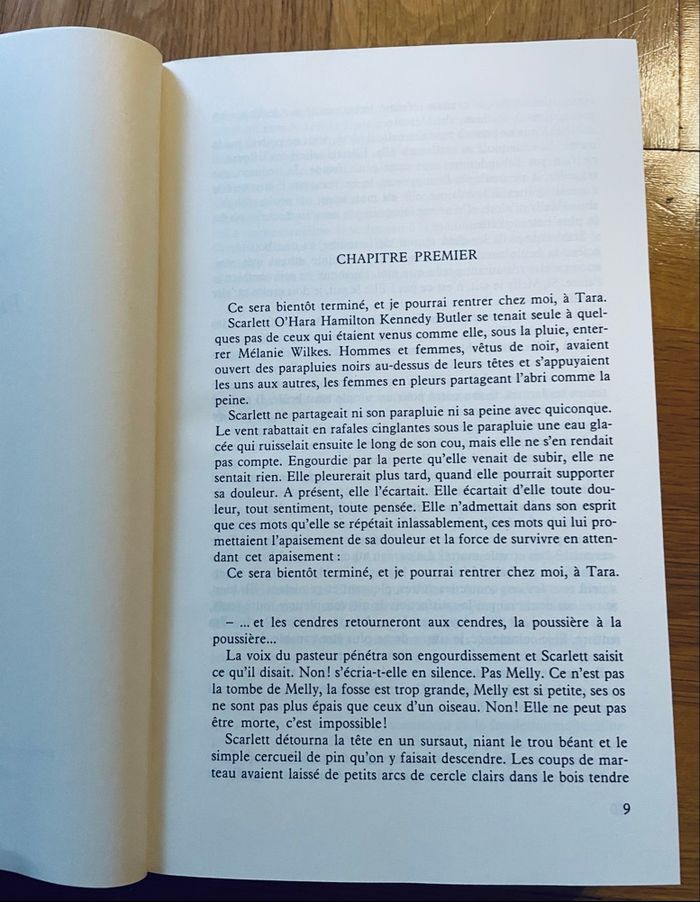 CHAPITRE PREMIER

Ce sera bientôt terminé, et je pourrai rentrer chez moi, à Tara.

Scarlett O'Hara Hamilton Kennedy Butler se tenait seule à quelques pas de ceux qui étaient venus comme elle, sous la pluie, enterrer Mélanie Wilkes. Hommes et femmes, vêtus de noir, avaient ouvert des parapluies noirs au-dessus de leurs têtes et s'appuyaient les uns aux autres, les femmes en pleurs partageant l'abri comme la peine.

Scarlett ne partageait ni son parapluie ni sa peine avec quiconque. Le vent rabattait en rafales cinglantes sous le parapluie une eau glacée qui ruisselait ensuite le long de son cou, mais elle ne s'en rendait pas compte. Engourdie par la perte qu'elle venait de subir, elle ne sentait rien. Elle pleurerait plus tard, quand elle pourrait supporter sa douleur. A présent, elle l'écartait. Elle écartait d'elle toute douleur, tout sentiment, toute pensée. Elle n'admettait dans son esprit que ces mots qu'elle se répétait inlassablement, ces mots qui lui promettaient l'apaisement de sa douleur et la force de survivre en attendant cet apaisement :

Ce sera bientôt terminé, et je pourrai rentrer chez moi, à Tara.

– ... et les cendres retourneront aux cendres, la poussière à la poussière...

La voix du pasteur pénétra son engourdissement et Scarlett saisit ce qu'il disait. Non! s'écria-t-elle en silence. Pas Melly. Ce n'est pas la tombe de Melly, la fosse est trop grande, Melly est si petite, ses os ne sont pas plus épais que ceux d'un oiseau. Non! Elle ne peut pas être morte, c'est impossible!

Scarlett détourna la tête en un sursaut, niant le trou béant et le simple cercueil de pin qu'on y faisait descendre. Les coups de marteau avaient laissé de petits arcs de cercle clairs dans le bois tendre

9